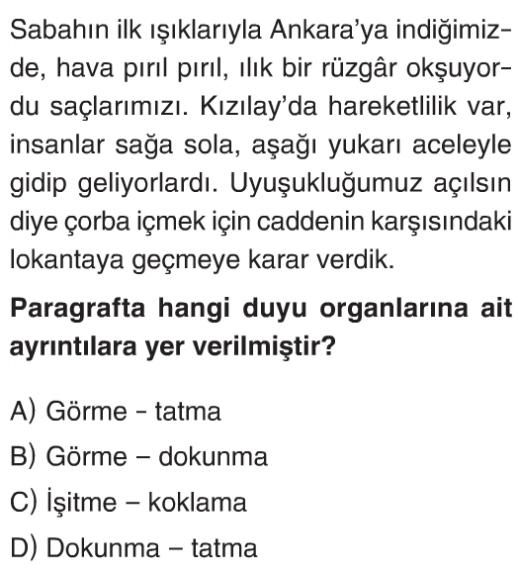 Sabahın ilk ışıklarıyla Ankara'ya indiğimizde, hava pırıl pırıl, ılık bir rüzgâr okşuyordu saçlarımızı. Kızılay'da hareketlilik var, insanlar sağa sola, aşağı yukarı aceleyle gidip geliyorlardı. Uyuşukluğumuz açılsın diye çorba içmek için caddenin karşısındaki lokantaya geçmeye karar verdik.

Paragrafta hangi duyu organlarına ait ayrıntılara yer verilmiştir?

A) Görme - tatma
B) Görme – dokunma
C) İşitme – koklama
D) Dokunma – tatma